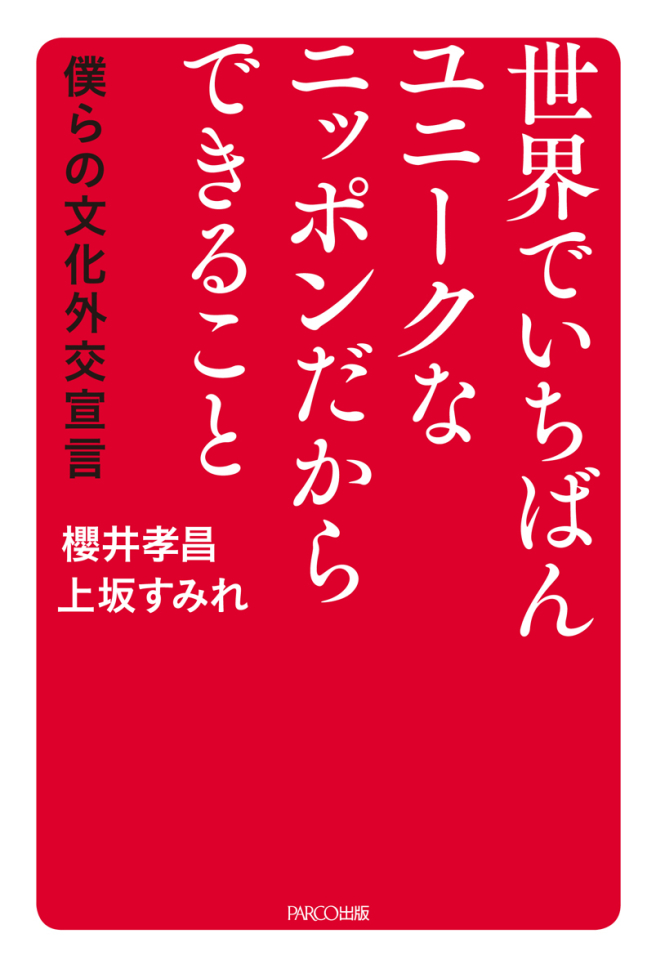 世界でいちばん
ユニークな
ニッポンだから
できること

僕らの文化外交宣言

櫻井孝昌
上坂すみれ

PARCO出版